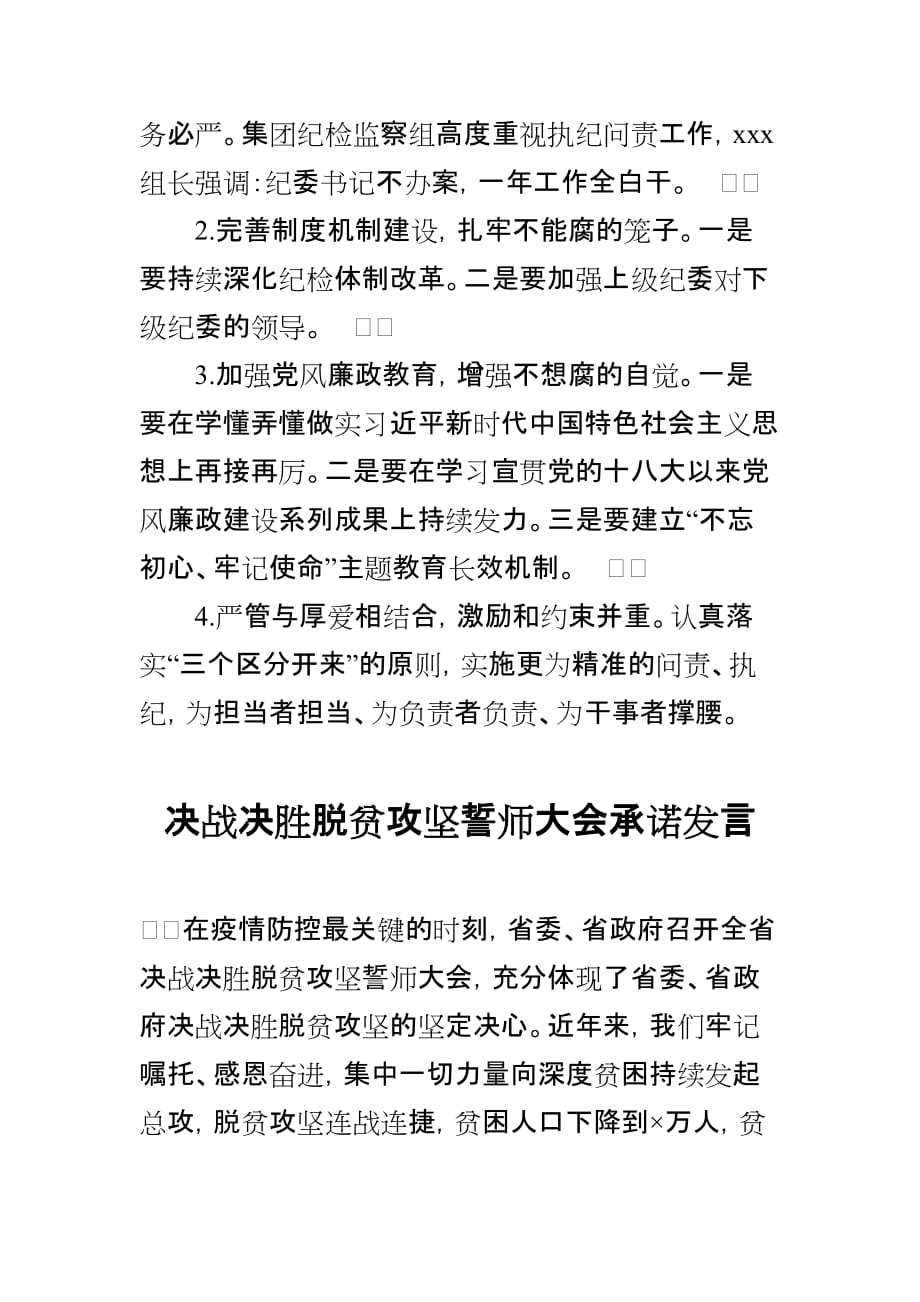 务必严。集团纪检监察组高度重视执纪问责工作，xxx组长强调：纪委书记不办案，一年工作全白干。 □□

2.完善制度机制建设，扎牢不能腐的笼子。一是要持续深化纪检体制改革。二是要加强上级纪委对下级纪委的领导。 □□

3.加强党风廉政教育，增强不想腐的自觉。一是要在学懂弄懂做实习近平新时代中国特色社会主义思想上再接再厉。二是要在学习宣贯党的十八大以来党风廉政建设系列成果上持续发力。三是要建立“不忘初心、牢记使命”主题教育长效机制。 □□

4.严管与厚爱相结合，激励和约束并重。认真落实“三个区分开来”的原则，实施更为精准的问责、执纪，为担当者担当、为负责者负责、为干事者撑腰。

决战决胜脱贫攻坚誓师大会承诺发言

□□在疫情防控最关键的时刻，省委、省政府召开全省决战决胜脱贫攻坚誓师大会，充分体现了省委、省政府决战决胜脱贫攻坚的坚定决心。近年来，我们牢记嘱托、感恩奋进，集中一切力量向深度贫困持续发起总攻，脱贫攻坚连战连捷，贫困人口下降到×万人，贫